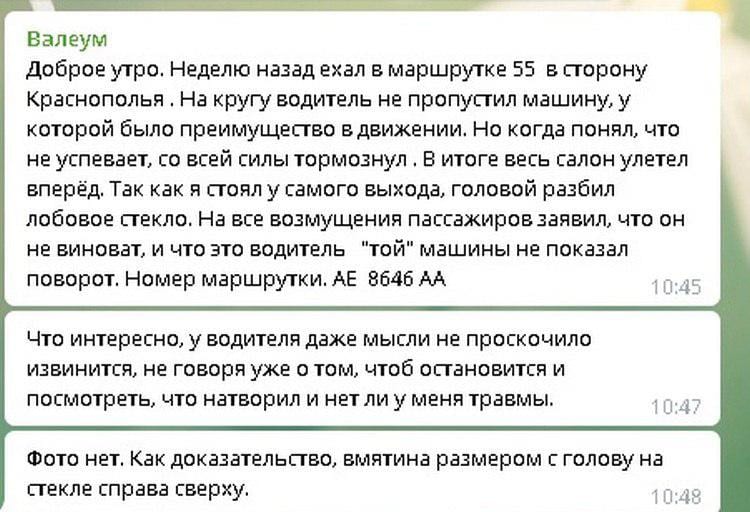 Валеум
Доброе утро. Неделю назад ехал в маршрутке 55  в сторону Краснополья . На кругу водитель не пропустил машину, у которой было преимущество в движении. Но когда понял, что не успевает, со всей силы тормознул . В итоге весь салон улетел вперёд. Так как я стоял у самого выхода, головой разбил лобовое стекло. На все возмущения пассажиров заявил, что он не виноват, и что это водитель  "той" машины не показал поворот. Номер маршрутки. АЕ  8646 АА
10:45

Что интересно, у водителя даже мысли не проскочило извинится, не говоря уже о том, чтоб остановится и посмотреть, что натворил и нет ли у меня травмы.
10:47

Фото нет. Как доказательство, вмятина размером с голову на стекле справа сверху.
10:48